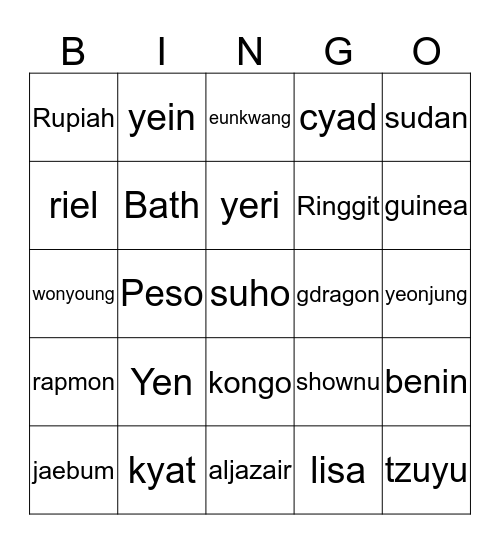 | B | I | N | G | O |
|---|---|---|---|---|
| Rupiah | yein | eunkwang | cyad | sudan |
| riel | Bath | yeri | Ringgit | guinea |
| wonyoung | Peso | suho | gdragon | yeonjung |
| rapmon | Yen | kongo | shownu | benin |
| jaebum | kyat | aljazair | lisa | tzuyu |